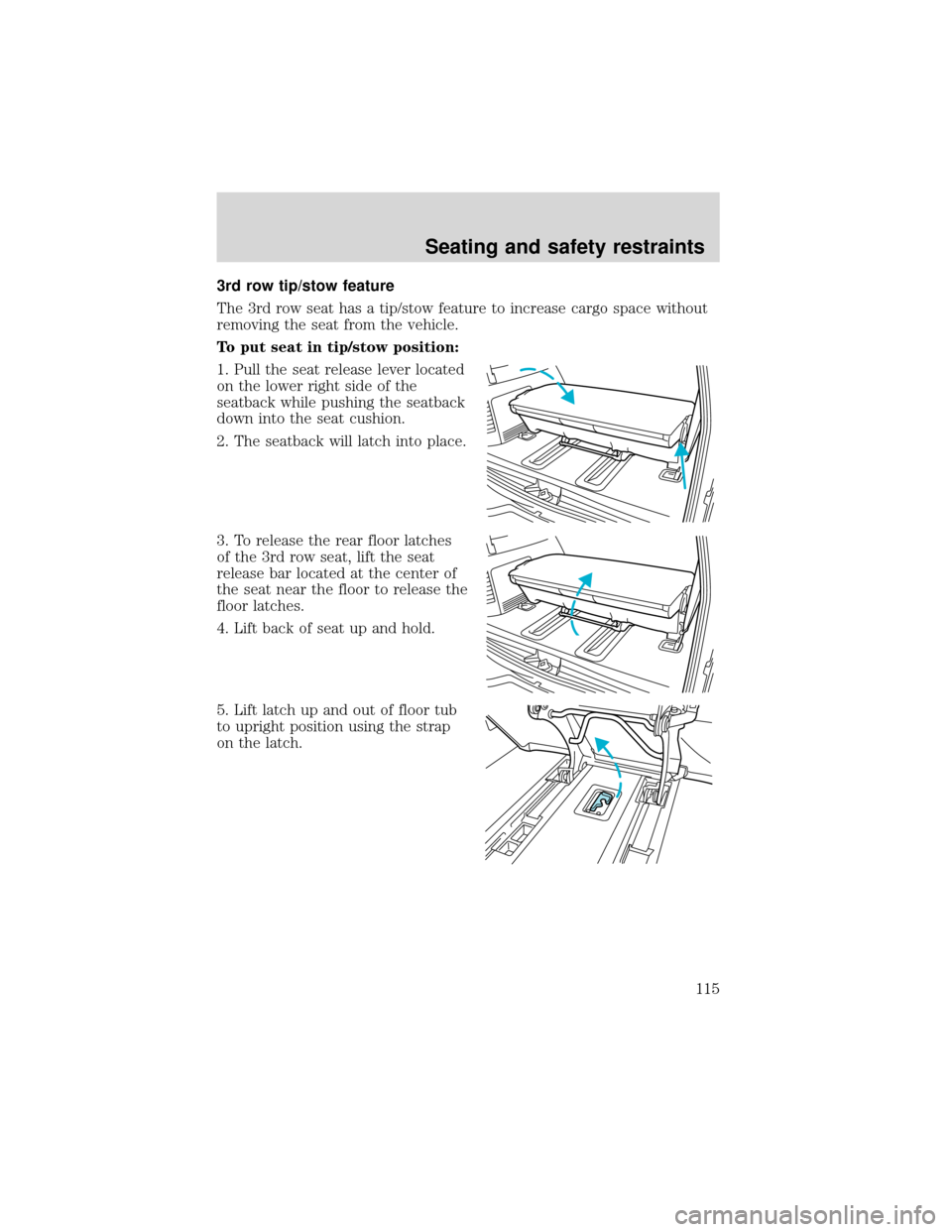 Seating and safety restraints

3rd row tip/stow feature

The 3rd row seat has a tip/stow feature to increase cargo space without removing the seat from the vehicle.

To put seat in tip/stow position:

1. Pull the seat release lever located on the lower right side of the seatback while pushing the seatback down into the seat cushion.

2. The seatback will latch into place.

3. To release the rear floor latches of the 3rd row seat, lift the seat release bar located at the center of the seat near the floor to release the floor latches.

4. Lift back of seat up and hold.

5. Lift latch up and out of floor tub to upright position using the strap on the latch.

115

carmanualsonline.info